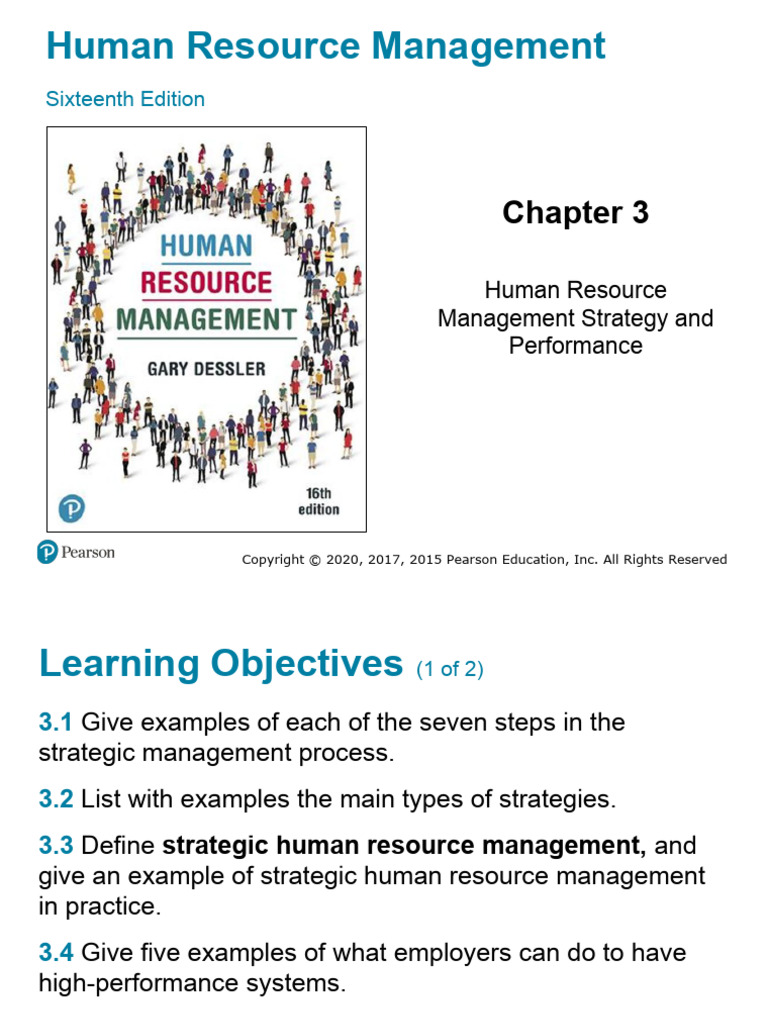 Human Resource Management

Sixteenth Edition

HUMAN
RESOURCE
MANAGEMENT
GARY DESSLER
16th
edition

Chapter 3

Human Resource Management Strategy and Performance

Pearson

Copyright © 2020, 2017, 2015 Pearson Education, Inc. All Rights Reserved

Learning Objectives (1 of 2)

3.1 Give examples of each of the seven steps in the strategic management process.

3.2 List with examples the main types of strategies.

3.3 Define strategic human resource management, and give an example of strategic human resource management in practice.

3.4 Give five examples of what employers can do to have high-performance systems.